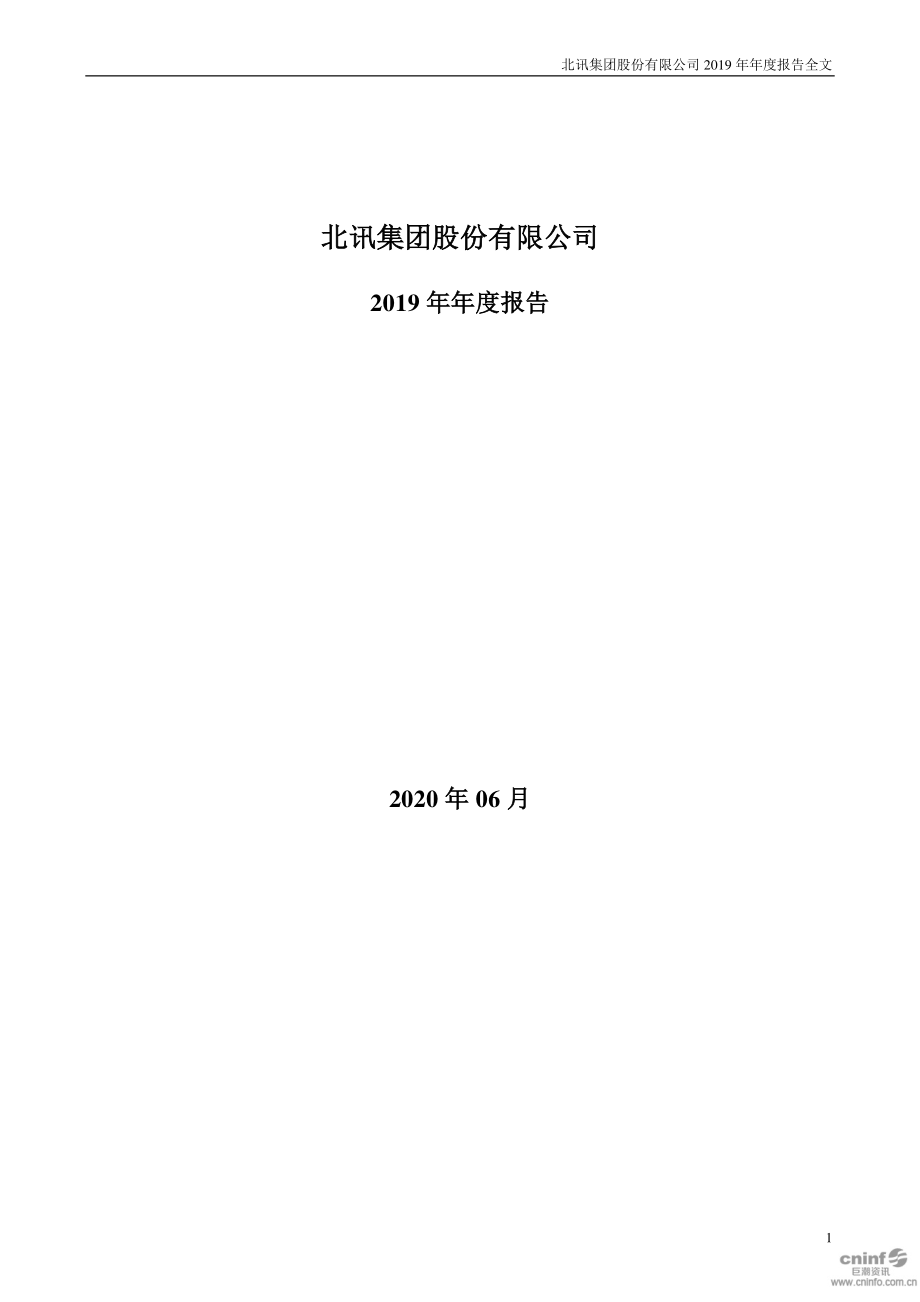 北讯集团股份有限公司 2019 年年度报告全文

北讯集团股份有限公司

2019 年年度报告

2020 年 06 月

1

cninf
巨潮资讯
www.cninfo.com.cn